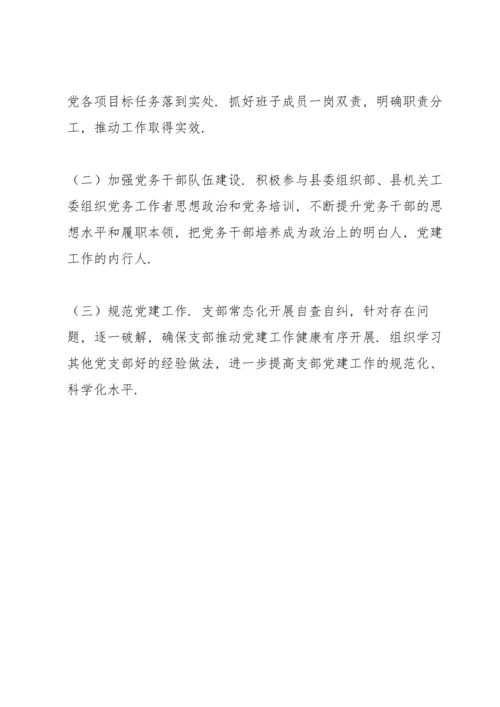 党各项目标任务落到实处．抓好班子成员一岗双责，明确职责分工，推动工作取得实效．

（二）加强党务干部队伍建设．积极参与县委组织部、县机关工委组织党务工作者思想政治和党务培训，不断提升党务干部的思想水平和履职本领，把党务干部培养成为政治上的明白人，党建工作的内行人．

（三）规范党建工作．支部常态化开展自查自纠，针对存在问题，逐一破解，确保支部推动党建工作健康有序开展．组织学习其他党支部好的经验做法，进一步提高支部党建工作的规范化、科学化水平．